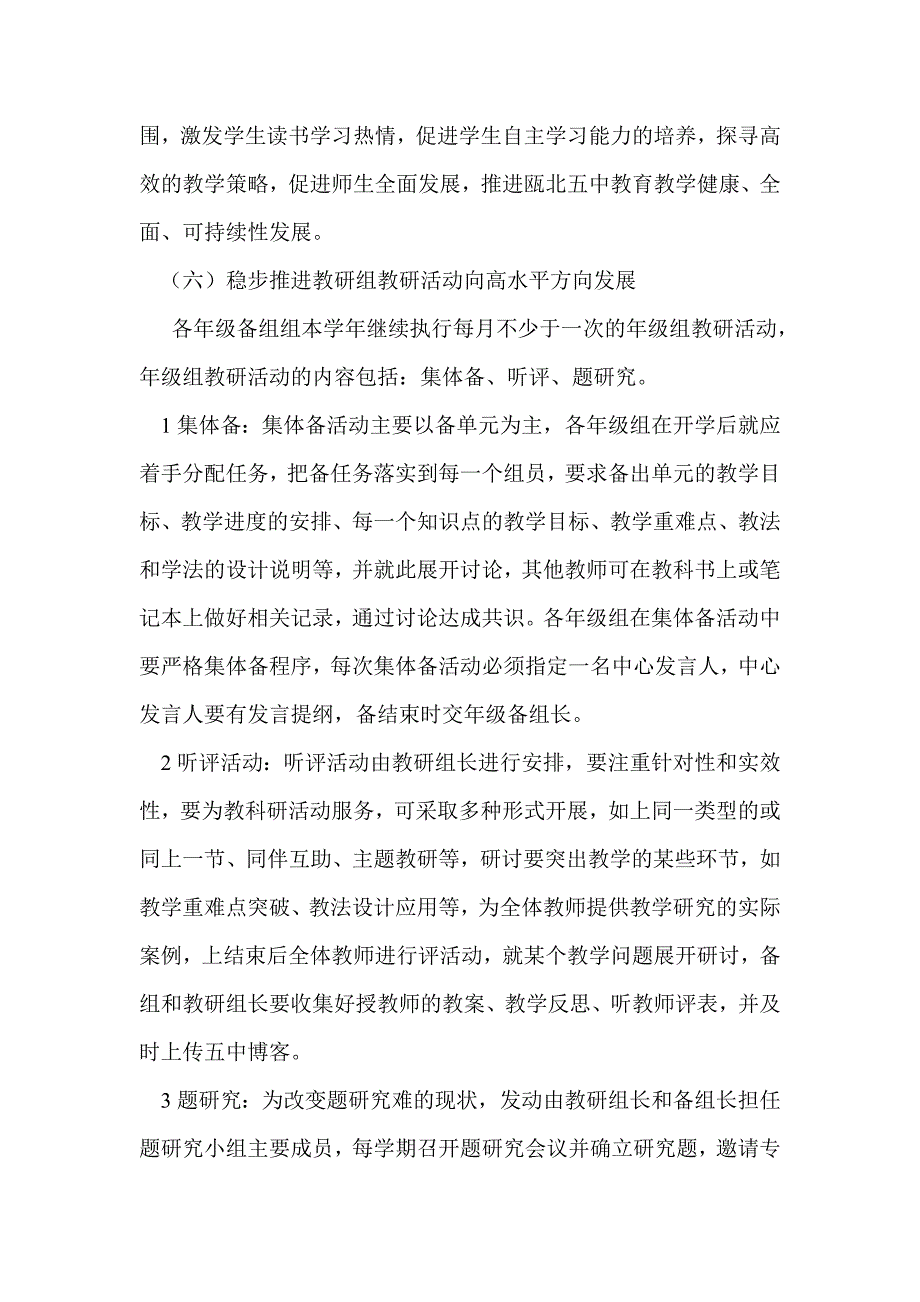 围，激发学生读书学习热情，促进学生自主学习能力的培养，探寻高效的教学策略，促进师生全面发展，推进瓯北五中教育教学健康、全面、可持续性发展。

（六）稳步推进教研组教研活动向高水平方向发展

各年级备组组本学年继续执行每月不少于一次的年级组教研活动，年级组教研活动的内容包括：集体备、听评、题研究。

1 集体备：集体备活动主要以备单元为主，各年级组在开学后就应着手分配任务，把备任务落实到每一个组员，要求备出单元的教学目标、教学进度的安排、每一个知识点的教学目标、教学重难点、教法和学法的设计说明等，并就此展开讨论，其他教师可在教科书上或笔记本上做好相关记录，通过讨论达成共识。各年级组在集体备活动中要严格集体备程序，每次集体备活动必须指定一名中心发言人，中心发言人要有发言提纲，备结束时交年级备组长。

2 听评活动：听评活动由教研组长进行安排，要注重针对性和实效性，要为教科研活动服务，可采取多种形式开展，如上同一类型的或同上一节、同伴互助、主题教研等，研讨要突出教学的某些环节，如教学重难点突破、教法设计应用等，为全体教师提供教学研究的实际案例，上结束后全体教师进行评活动，就某个教学问题展开研讨，备组和教研组长要收集好授教师的教案、教学反思、听教师评表，并及时上传五中博客。

3 题研究：为改变题研究难的现状，发动由教研组长和备组长担任题研究小组主要成员，每学期召开题研究会议并确立研究题，邀请专